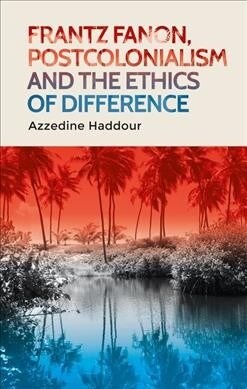 FRANTZ FANON, POSTCOLONIALISM AND THE ETHICS OF DIFFERENCE

Azzedine Haddour